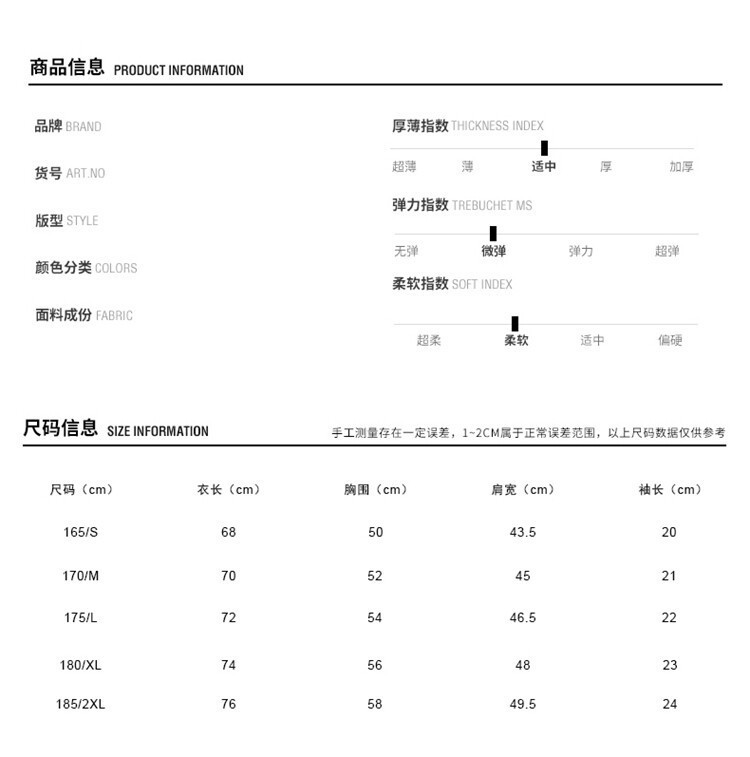 商品信息 PRODUCT INFORMATION

品牌 BRAND

货号 ART.NO

版型 STYLE

颜色分类 COLORS

面料成份 FABRIC

厚薄指数 THICKNESS INDEX

超薄 薄 适中 厚 加厚

弹力指数 TREBUCHET MS

无弹 微弹 弹力 超弹

柔软指数 SOFT INDEX

超柔 柔软 适中 偏硬

尺码信息 SIZE INFORMATION

手工测量存在一定误差，1~2CM属于正常误差范围，以上尺码数据仅供参考

| 尺码（cm） | 衣长（cm） | 胸围（cm） | 肩宽（cm） | 袖长（cm） |
|---|---|---|---|---|
| 165/S | 68 | 50 | 43.5 | 20 |
| 170/M | 70 | 52 | 45 | 21 |
| 175/L | 72 | 54 | 46.5 | 22 |
| 180/XL | 74 | 56 | 48 | 23 |
| 185/2XL | 76 | 58 | 49.5 | 24 |